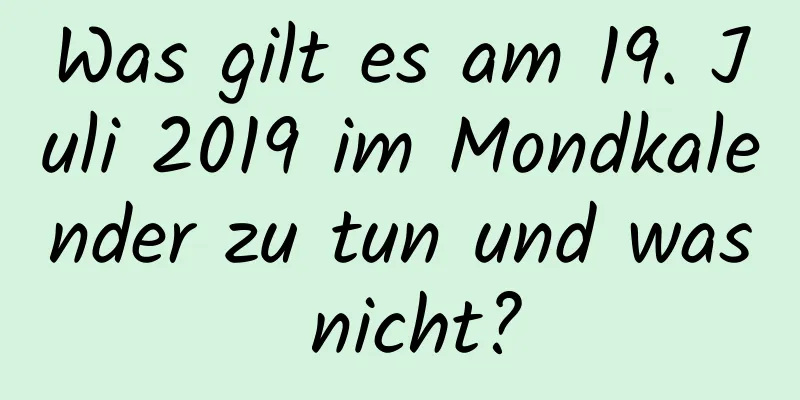 Was gilt es am 19. Juli 2019 im Mondkalender zu tun und was nicht?